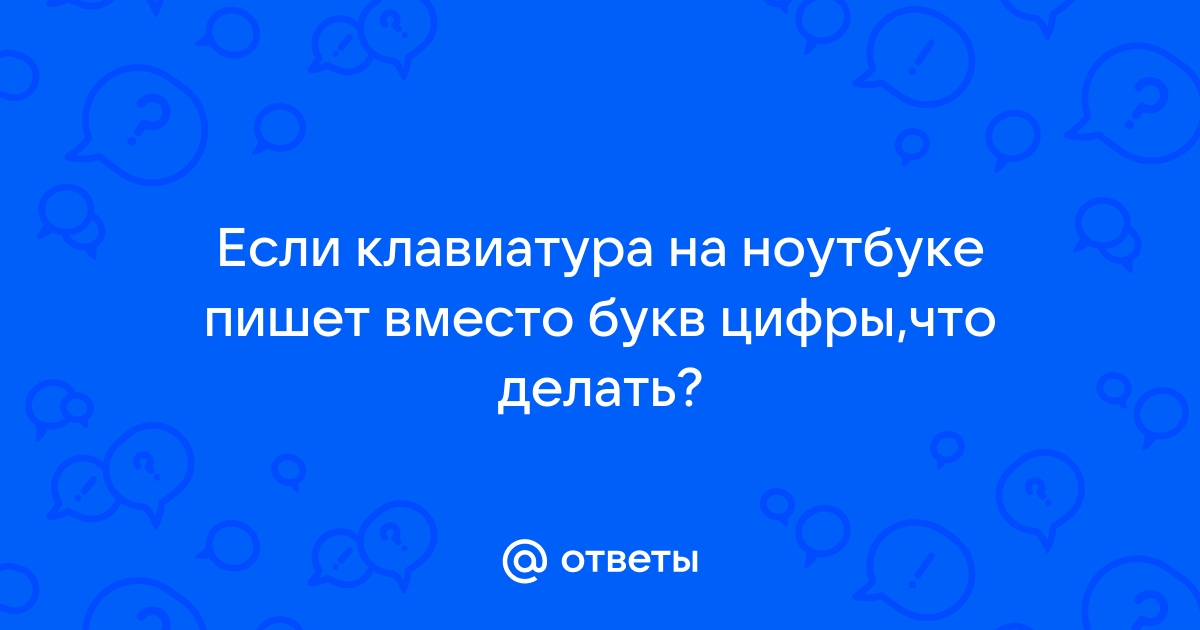 Если клавиатура на ноутбуке пишет вместо букв цифры,что делать?

@ ответы